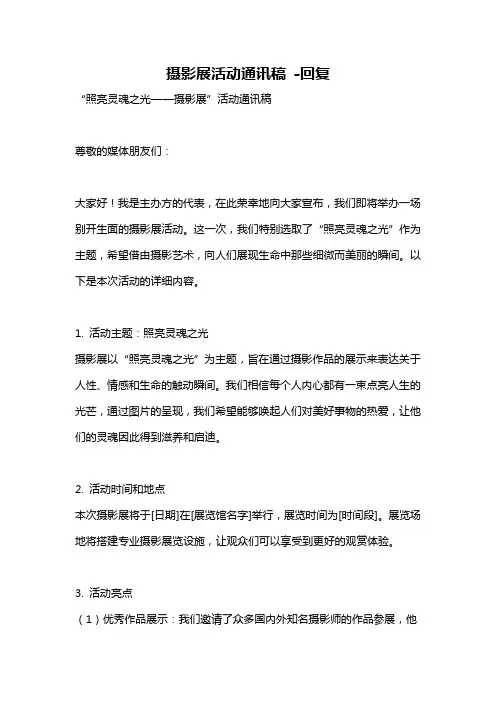 摄影展活动通讯稿 -回复

“照亮灵魂之光——摄影展”活动通讯稿

尊敬的媒体朋友们：

大家好！我是主办方的代表，在此荣幸地向大家宣布，我们即将举办一场别开生面的摄影展活动。这一次，我们特别选取了“照亮灵魂之光”作为主题，希望借由摄影艺术，向人们展现生命中那些细微而美丽的瞬间。以下是本次活动的详细内容。

1. 活动主题：照亮灵魂之光

摄影展以“照亮灵魂之光”为主题，旨在通过摄影作品的展示来表达关于人性、情感和生命的触动瞬间。我们相信每个人内心都有一束点亮人生的光芒，通过图片的呈现，我们希望能够唤起人们对美好事物的热爱，让他们的灵魂因此得到滋养和启迪。

2. 活动时间和地点

本次摄影展将于[日期]在[展览馆名字]举行，展览时间为[时间段]。展览场地将搭建专业摄影展览设施，让观众们可以享受到更好的观赏体验。

3. 活动亮点

（1）优秀作品展示：我们邀请了众多国内外知名摄影师的作品参展，他